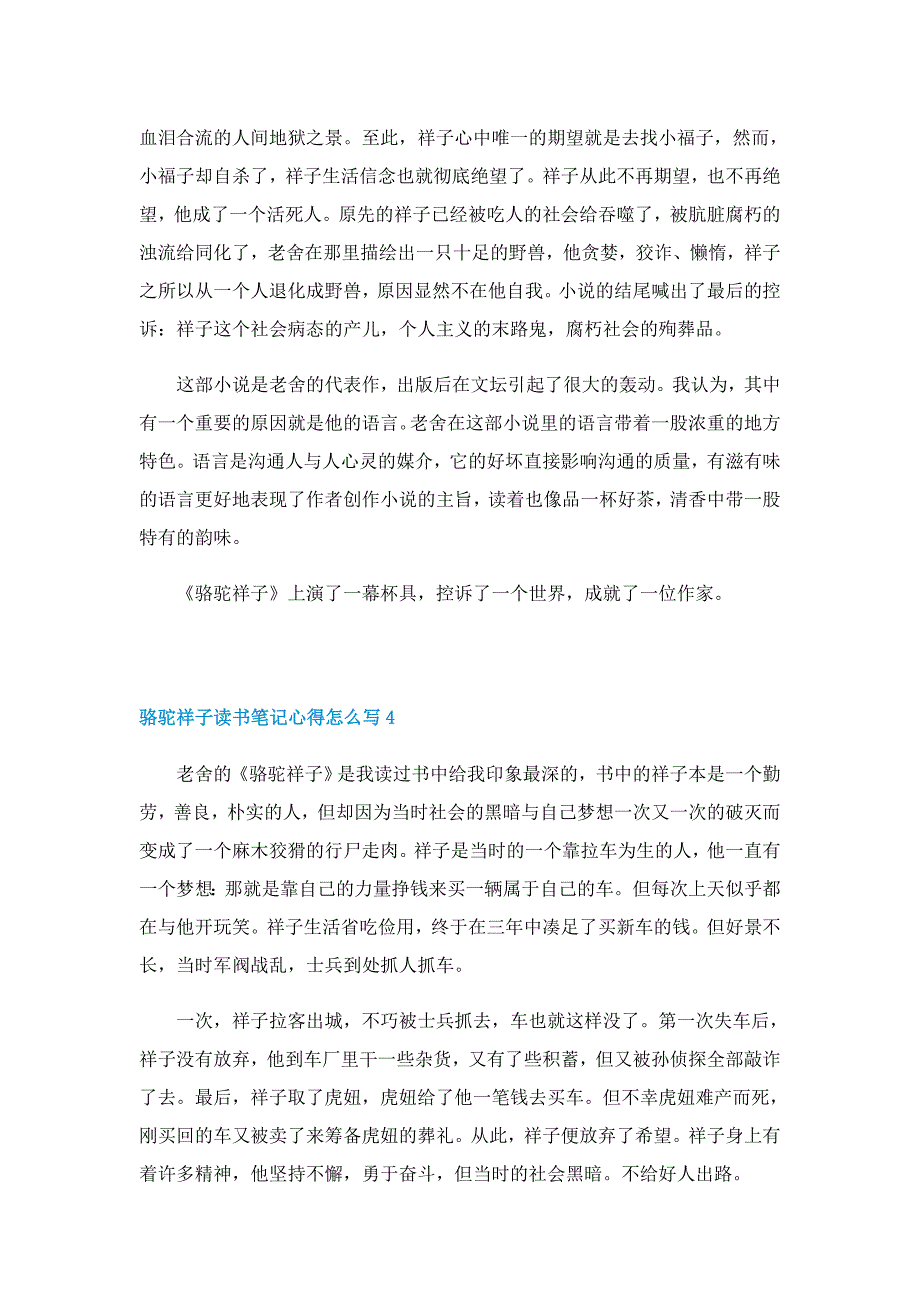 血泪合流的人间地狱之景。至此，祥子心中唯一的期望就是去找小福子，然而，小福子却自杀了，祥子生活信念也就彻底绝望了。祥子从此不再期望，也不再绝望，他成了一个活死人。原先的祥子已经被吃人的社会给吞噬了，被肮脏腐朽的浊流给同化了，老舍在那里描绘出一只十足的野兽，他贪婪，狡诈、懒惰，祥子之所以从一个人退化成野兽，原因显然不在他自我。小说的结尾喊出了最后的控诉：祥子这个社会病态的产儿，个人主义的末路鬼，腐朽社会的殉葬品。

这部小说是老舍的代表作，出版后在文坛引起了很大的轰动。我认为，其中有一个重要的原因就是他的语言。老舍在这部小说里的语言带着一股浓重的地方特色。语言是沟通人与人心灵的媒介，它的好坏直接影响沟通的质量，有滋有味的语言更好地表现了作者创作小说的主旨，读着也像品一杯好茶，清香中带一股特有的韵味。

《骆驼祥子》上演了一幕杯具，控诉了一个世界，成就了一位作家。

骆驼祥子读书笔记心得怎么写 4

老舍的《骆驼祥子》是我读过书中给我印象最深的，书中的祥子本是一个勤劳，善良，朴实的人，但却因为当时社会的黑暗与自己梦想一次又一次的破灭而变成了一个麻木狡猾的行尸走肉。祥子是当时的一个靠拉车为生的人，他一直有一个梦想：那就是靠自己的力量挣钱来买一辆属于自己的车。但每次上天似乎都在与他开玩笑。祥子生活省吃俭用，终于在三年中凑足了买新车的钱。但好景不长，当时军阀战乱，士兵到处抓人抓车。

一次，祥子拉客出城，不巧被士兵抓去，车也就这样没了。第一次失车后，祥子没有放弃，他到车厂里干一些杂货，又有了些积蓄，但又被孙侦探全部敲诈了去。最后，祥子取了虎妞，虎妞给了他一笔钱去买车。但不幸虎妞难产而死，刚买回的车又被卖了来筹备虎妞的葬礼。从此，祥子便放弃了希望。祥子身上有着许多精神，他坚持不懈，勇于奋斗，但当时的社会黑暗。不给好人出路。